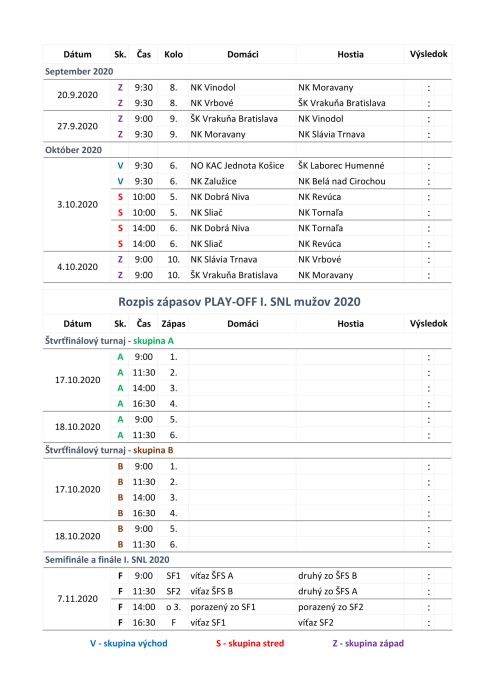 | Dátum | Sk. | Čas | Kolo | Domáci | Hostia | Výsledok |
|---|---|---|---|---|---|---|
| September 2020 | | | | | | |
| 20.9.2020 | Z | 9:30 | 8. | NK Vinodol | NK Moravany | : |
| | Z | 9:30 | 8. | NK Vrbové | ŠK Vrakuňa Bratislava | : |
| 27.9.2020 | Z | 9:00 | 9. | ŠK Vrakuňa Bratislava | NK Vinodol | : |
| | Z | 9:30 | 9. | NK Moravany | NK Slávia Trnava | : |
| Október 2020 | | | | | | |
| 3.10.2020 | V | 9:30 | 6. | NO KAC Jednota Košice | ŠK Laborec Humenné | : |
| | V | 9:30 | 6. | NK Zalužice | NK Belá nad Cirochou | : |
| | S | 10:00 | 5. | NK Dobrá Niva | NK Revúca | : |
| | S | 10:00 | 5. | NK Sliač | NK Tornaľa | : |
| | S | 14:00 | 6. | NK Dobrá Niva | NK Tornaľa | : |
| | S | 14:00 | 6. | NK Sliač | NK Revúca | : |
| 4.10.2020 | Z | 9:00 | 10. | NK Slávia Trnava | NK Vrbové | : |
| | Z | 9:00 | 10. | ŠK Vrakuňa Bratislava | NK Moravany | : |

Rozpis zápasov PLAY-OFF I. SNL mužov 2020

| Dátum | Sk. | Čas | Zápas | Domáci | Hostia | Výsledok |
|---|---|---|---|---|---|---|
| Štvrťfinálový turnaj - skupina A | | | | | | |
| 17.10.2020 | A | 9:00 | 1. | | | : |
| | A | 11:30 | 2. | | | : |
| | A | 14:00 | 3. | | | : |
| | A | 16:30 | 4. | | | : |
| 18.10.2020 | A | 9:00 | 5. | | | : |
| | A | 11:30 | 6. | | | : |
| Štvrťfinálový turnaj - skupina B | | | | | | |
| 17.10.2020 | B | 9:00 | 1. | | | : |
| | B | 11:30 | 2. | | | : |
| | B | 14:00 | 3. | | | : |
| | B | 16:30 | 4. | | | : |
| 18.10.2020 | B | 9:00 | 5. | | | : |
| | B | 11:30 | 6. | | | : |
| Semifinále a finále I. SNL 2020 | | | | | | |
| 7.11.2020 | F | 9:00 | SF1 | víťaz ŠFS A | druhý zo ŠFS B | : |
| | F | 11:30 | SF2 | víťaz ŠFS B | druhý zo ŠFS A | : |
| | F | 14:00 | o 3. | porazený zo SF1 | porazený zo SF2 | : |
| | F | 16:30 | F | víťaz SF1 | víťaz SF2 | : |

V - skupina východ S - skupina stred Z - skupina západ